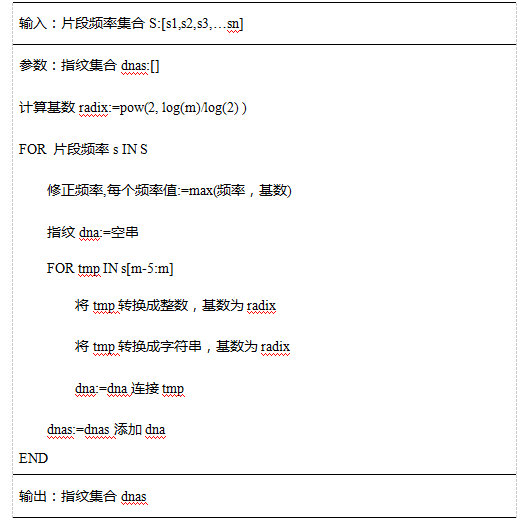 输入：片段频率集合 S:[s1,s2,s3,…sn]

参数：指纹集合 dnas:[]

计算基数 radix:=pow(2, log(m)/log(2) )

FOR 片段频率 s IN S

修正频率,每个频率值:=max(频率，基数)

指纹 dna:=空串

FOR tmp IN s[m-5:m]

将 tmp 转换成整数，基数为 radix

将 tmp 转换成字符串，基数为 radix

dna:=dna 连接 tmp

dnas:=dnas 添加 dna

END

输出：指纹集合 dnas